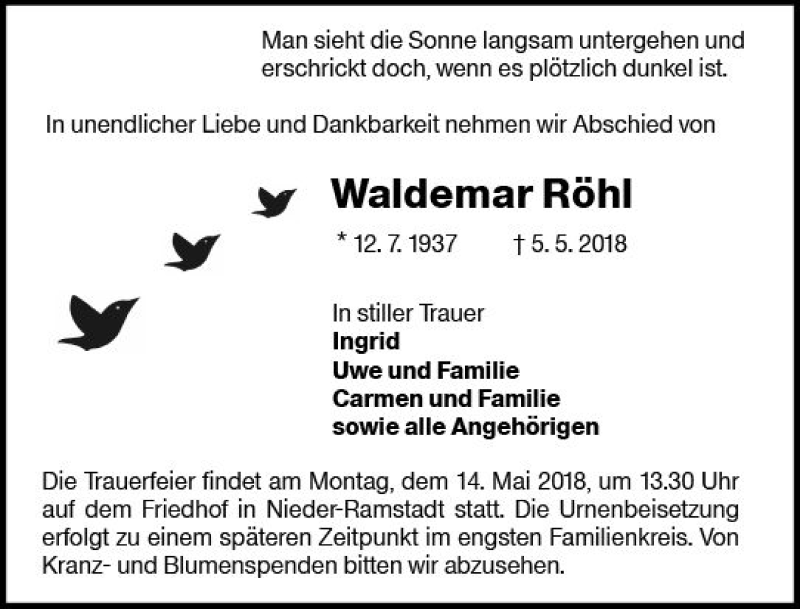 Man sieht die Sonne langsam untergehen und
erschrickt doch, wenn es plötzlich dunkel ist.

In unendlicher Liebe und Dankbarkeit nehmen wir Abschied von

Waldemar Röhl

* 12. 7. 1937    † 5. 5. 2018

In stiller Trauer
Ingrid
Uwe und Familie
Carmen und Familie
sowie alle Angehörigen

Die Trauerfeier findet am Montag, dem 14. Mai 2018, um 13.30 Uhr auf dem Friedhof in Nieder-Ramstadt statt. Die Urnenbeisetzung erfolgt zu einem späteren Zeitpunkt im engsten Familienkreis. Von Kranz- und Blumenspenden bitten wir abzusehen.